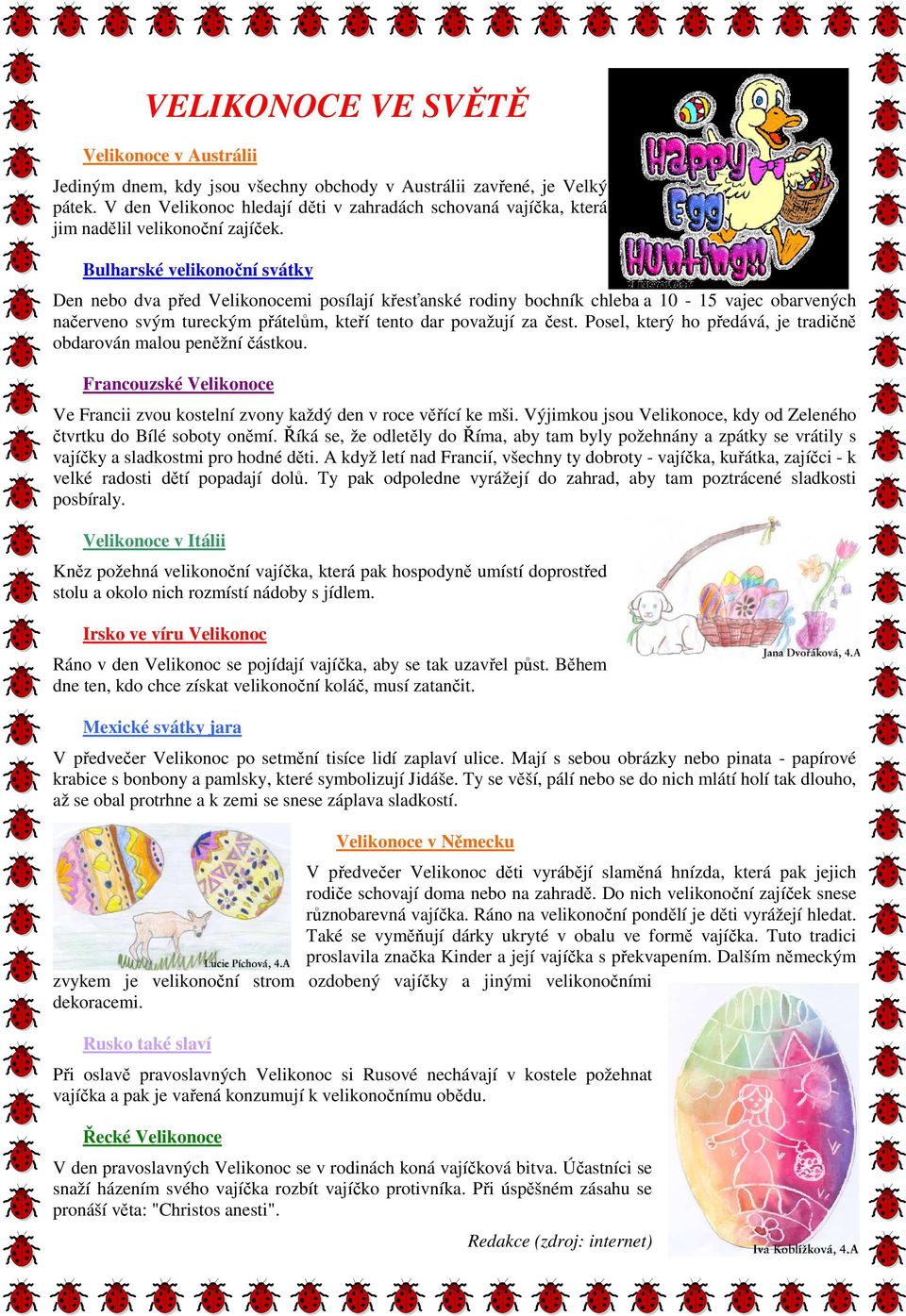 VELIKONOCE VE SVĚTĚ

Velikonoce v Austrálii

Jediným dnem, kdy jsou všechny obchody v Austrálii zavřené, je Velký pátek. V den Velikonoc hledají děti v zahradách schovaná vajíčka, která jim nadělil velikonoční zajíček.

Happy Egg Hunting!!

Bulharské velikonoční svátky

Den nebo dva před Velikonocemi posílají křesťanské rodiny bochník chleba a 10 - 15 vajec obarvených načerveno svým tureckým přátelům, kteří tento dar považují za čest. Posel, který ho předává, je tradičně obdarován malou peněžní částkou.

Francouzské Velikonoce

Ve Francii zvou kostelní zvony každý den v roce věřící ke mši. Výjimkou jsou Velikonoce, kdy od Zeleného čtvrtku do Bílé soboty oněmí. Říká se, že odletěly do Říma, aby tam byly požehnány a zpátky se vrátily s vajíčky a sladkostmi pro hodné děti. A když letí nad Francií, všechny ty dobroty - vajíčka, kuřátka, zajíčci - k velké radosti dětí popadají dolů. Ty pak odpoledne vyrážejí do zahrad, aby tam poztrácené sladkosti posbíraly.

Velikonoce v Itálii

Kněz požehná velikonoční vajíčka, která pak hospodyně umístí doprostřed stolu a okolo nich rozmístí nádoby s jídlem.

Jana Dvořáková, 4.A

Irsko ve víru Velikonoc

Ráno v den Velikonoc se pojídají vajíčka, aby se tak uzavřel půst. Během dne ten, kdo chce získat velikonoční koláč, musí zatančit.

Mexické svátky jara

V předvečer Velikonoc po setmění tisíce lidí zaplaví ulice. Mají s sebou obrázky nebo pinata - papírové krabice s bonbony a pamlsky, které symbolizují Jidáše. Ty se věší, pálí nebo se do nich mlátí holí tak dlouho, až se obal protrhne a k zemi se snese záplava sladkostí.

Lucie Píchová, 4.A

Velikonoce v Německu

V předvečer Velikonoc děti vyrábějí slaměná hnízda, která pak jejich rodiče schovají doma nebo na zahradě. Do nich velikonoční zajíček snese různobarevná vajíčka. Ráno na velikonoční pondělí je děti vyrážejí hledat. Také se vyměňují dárky ukryté v obalu ve formě vajíčka. Tuto tradici proslavila značka Kinder a její vajíčka s překvapením. Dalším německým zvykem je velikonoční strom ozdobený vajíčky a jinými velikonočními dekoracemi.

Rusko také slaví

Při oslavě pravoslavných Velikonoc si Rusové nechávají v kostele požehnat vajíčka a pak je vařená konzumují k velikonočnímu obědu.

Řecké Velikonoce

V den pravoslavných Velikonoc se v rodinách koná vajíčková bitva. Účastníci se snaží házením svého vajíčka rozbít vajíčko protivníka. Při úspěšném zásahu se pronáší věta: "Christos anesti".

Redakce (zdroj: internet)

Iva Koblížková, 4.A